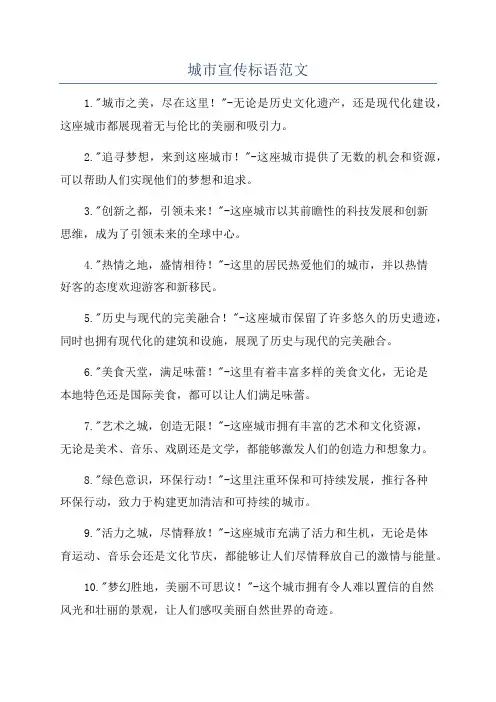 城市宣传标语范文

1."城市之美，尽在这里！"-无论是历史文化遗产，还是现代化建设，这座城市都展现着无与伦比的美丽和吸引力。

2."追寻梦想，来到这座城市！"-这座城市提供了无数的机会和资源，可以帮助人们实现他们的梦想和追求。

3."创新之都，引领未来！"-这座城市以其前瞻性的科技发展和创新思维，成为了引领未来的全球中心。

4."热情之地，盛情相待！"-这里的居民热爱他们的城市，并以热情好客的态度欢迎游客和新移民。

5."历史与现代的完美融合！"-这座城市保留了许多悠久的历史遗迹，同时也拥有现代化的建筑和设施，展现了历史与现代的完美融合。

6."美食天堂，满足味蕾！"-这里有着丰富多样的美食文化，无论是本地特色还是国际美食，都可以让人们满足味蕾。

7."艺术之城，创造无限！"-这座城市拥有丰富的艺术和文化资源，无论是美术、音乐、戏剧还是文学，都能够激发人们的创造力和想象力。

8."绿色意识，环保行动！"-这里注重环保和可持续发展，推行各种环保行动，致力于构建更加清洁和可持续的城市。

9."活力之城，尽情释放！"-这座城市充满了活力和生机，无论是体育运动、音乐会还是文化节庆，都能够让人们尽情释放自己的激情与能量。

10."梦幻胜地，美丽不可思议！"-这个城市拥有令人难以置信的自然风光和壮丽的景观，让人们感叹美丽自然世界的奇迹。